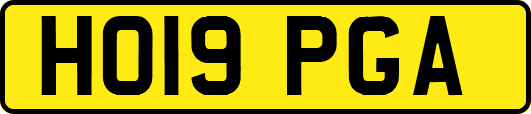 HO19 PGA